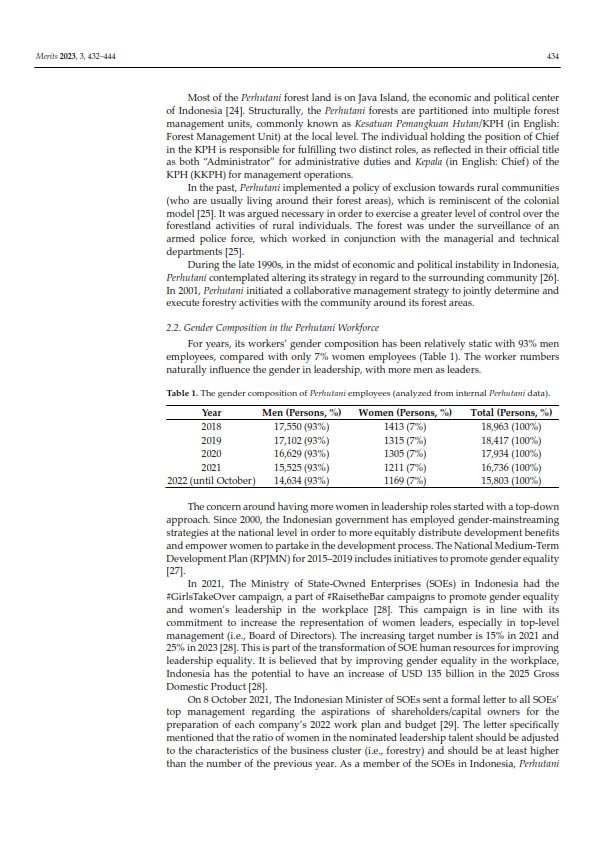 Merits 2023, 3, 432–444

434

Most of the Perhutani forest land is on Java Island, the economic and political center of Indonesia [24]. Structurally, the Perhutani forests are partitioned into multiple forest management units, commonly known as Kesatuan Pemangkuan Hutan/KPH (in English: Forest Management Unit) at the local level. The individual holding the position of Chief in the KPH is responsible for fulfilling two distinct roles, as reflected in their official title as both "Administrator" for administrative duties and Kepala (in English: Chief) of the KPH (KKPH) for management operations.

In the past, Perhutani implemented a policy of exclusion towards rural communities (who are usually living around their forest areas), which is reminiscent of the colonial model [25]. It was argued necessary in order to exercise a greater level of control over the forestland activities of rural individuals. The forest was under the surveillance of an armed police force, which worked in conjunction with the managerial and technical departments [25].

During the late 1990s, in the midst of economic and political instability in Indonesia, Perhutani contemplated altering its strategy in regard to the surrounding community [26]. In 2001, Perhutani initiated a collaborative management strategy to jointly determine and execute forestry activities with the community around its forest areas.

2.2. Gender Composition in the Perhutani Workforce

For years, its workers' gender composition has been relatively static with 93% men employees, compared with only 7% women employees (Table 1). The worker numbers naturally influence the gender in leadership, with more men as leaders.

Table 1. The gender composition of Perhutani employees (analyzed from internal Perhutani data).

| Year | Men (Persons, %) | Women (Persons, %) | Total (Persons, %) |
|---|---|---|---|
| 2018 | 17,550 (93%) | 1413 (7%) | 18,963 (100%) |
| 2019 | 17,102 (93%) | 1315 (7%) | 18,417 (100%) |
| 2020 | 16,629 (93%) | 1305 (7%) | 17,934 (100%) |
| 2021 | 15,525 (93%) | 1211 (7%) | 16,736 (100%) |
| 2022 (until October) | 14,634 (93%) | 1169 (7%) | 15,803 (100%) |

The concern around having more women in leadership roles started with a top-down approach. Since 2000, the Indonesian government has employed gender-mainstreaming strategies at the national level in order to more equitably distribute development benefits and empower women to partake in the development process. The National Medium-Term Development Plan (RPJMN) for 2015–2019 includes initiatives to promote gender equality [27].

In 2021, The Ministry of State-Owned Enterprises (SOEs) in Indonesia had the #GirlsTakeOver campaign, a part of #RaisetheBar campaigns to promote gender equality and women's leadership in the workplace [28]. This campaign is in line with its commitment to increase the representation of women leaders, especially in top-level management (i.e., Board of Directors). The increasing target number is 15% in 2021 and 25% in 2023 [28]. This is part of the transformation of SOE human resources for improving leadership equality. It is believed that by improving gender equality in the workplace, Indonesia has the potential to have an increase of USD 135 billion in the 2025 Gross Domestic Product [28].

On 8 October 2021, The Indonesian Minister of SOEs sent a formal letter to all SOEs' top management regarding the aspirations of shareholders/capital owners for the preparation of each company's 2022 work plan and budget [29]. The letter specifically mentioned that the ratio of women in the nominated leadership talent should be adjusted to the characteristics of the business cluster (i.e., forestry) and should be at least higher than the number of the previous year. As a member of the SOEs in Indonesia, Perhutani